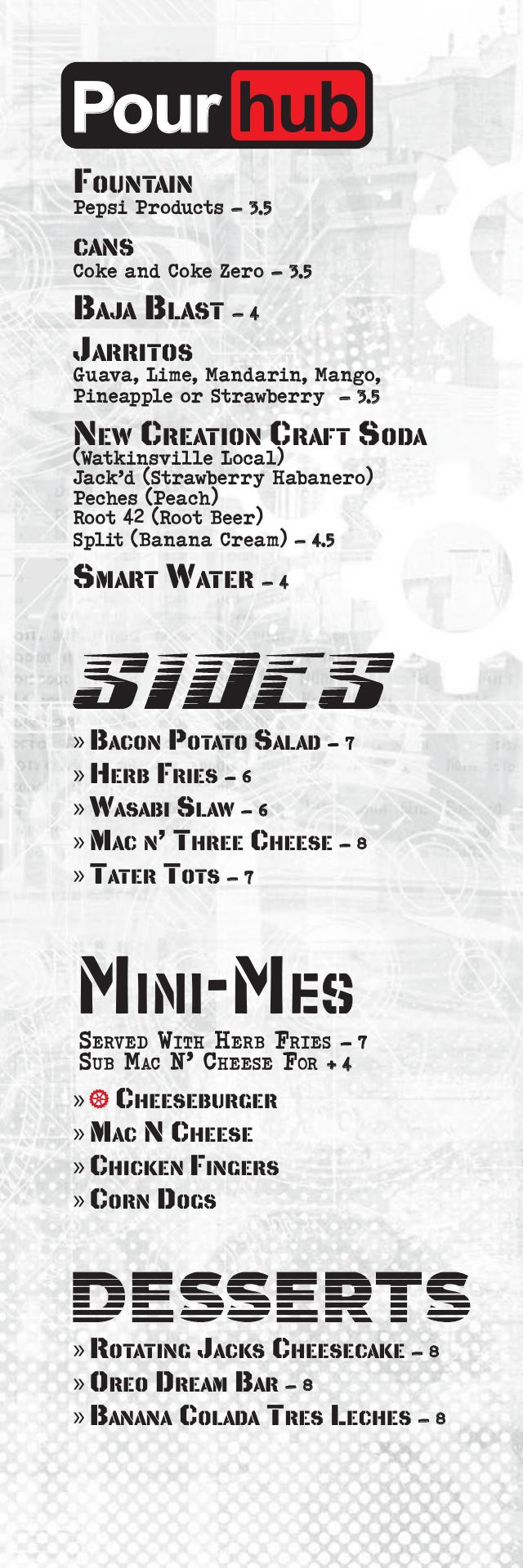 Pour hub

Fountain
Pepsi Products - 3.5

CANS
Coke and Coke Zero - 3.5

Baja Blast - 4

Jarritos
Guava, Lime, Mandarin, Mango, Pineapple or Strawberry - 3.5

New Creation Craft Soda
(Watkinsville Local)
Jack'd (Strawberry Habanero)
Peches (Peach)
Root 42 (Root Beer)
Split (Banana Cream) - 4.5

Smart Water - 4

SIDES

» Bacon Potato Salad - 7
» Herb Fries - 6
» Wasabi Slaw - 6
» Mac n' Three Cheese - 8
» Tater Tots - 7

Mini-Mes

Served With Herb Fries - 7
Sub Mac N' Cheese For + 4

» Cheeseburger
» Mac N Cheese
» Chicken Fingers
» Corn Dogs

DESSERTS

» Rotating Jacks Cheesecake - 8
» Oreo Dream Bar - 8
» Banana Colada Tres Leches - 8